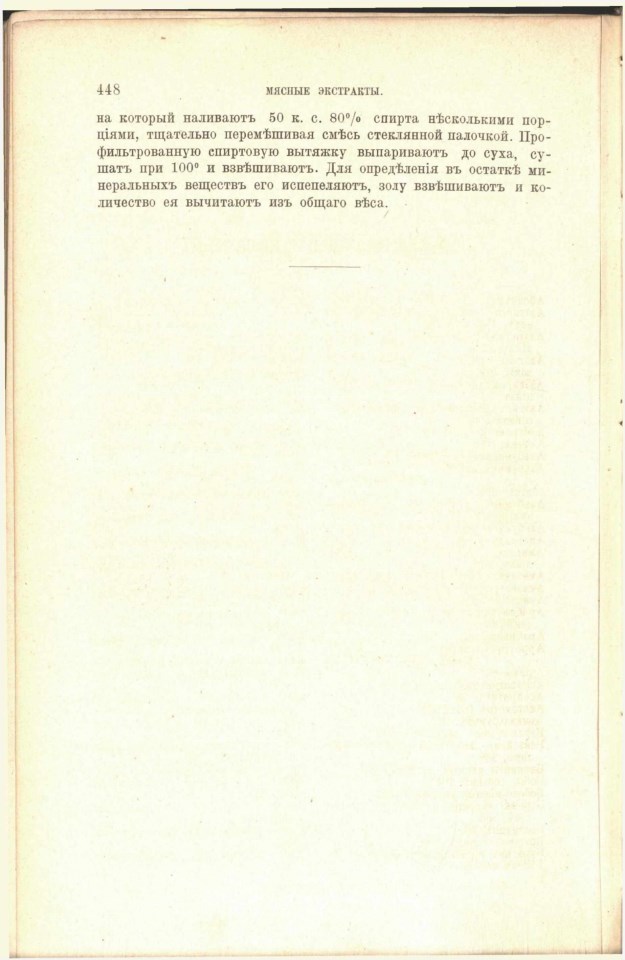 448 МЯСНЫЕ ЭКСТРАКТЫ.

на который наливаютъ 50 к. с. 80% спирта нѣсколькими порціями, тщательно перемѣшивая смѣсь стеклянной палочкой. Профильтрованную спиртовую вытяжку выпариваютъ до суха, сушатъ при 100° и взвѣшиваютъ. Для опредѣленія въ остаткѣ минеральныхъ веществъ его испепеляютъ, золу взвѣшиваютъ и количество ея вычитаютъ изъ общаго вѣса.